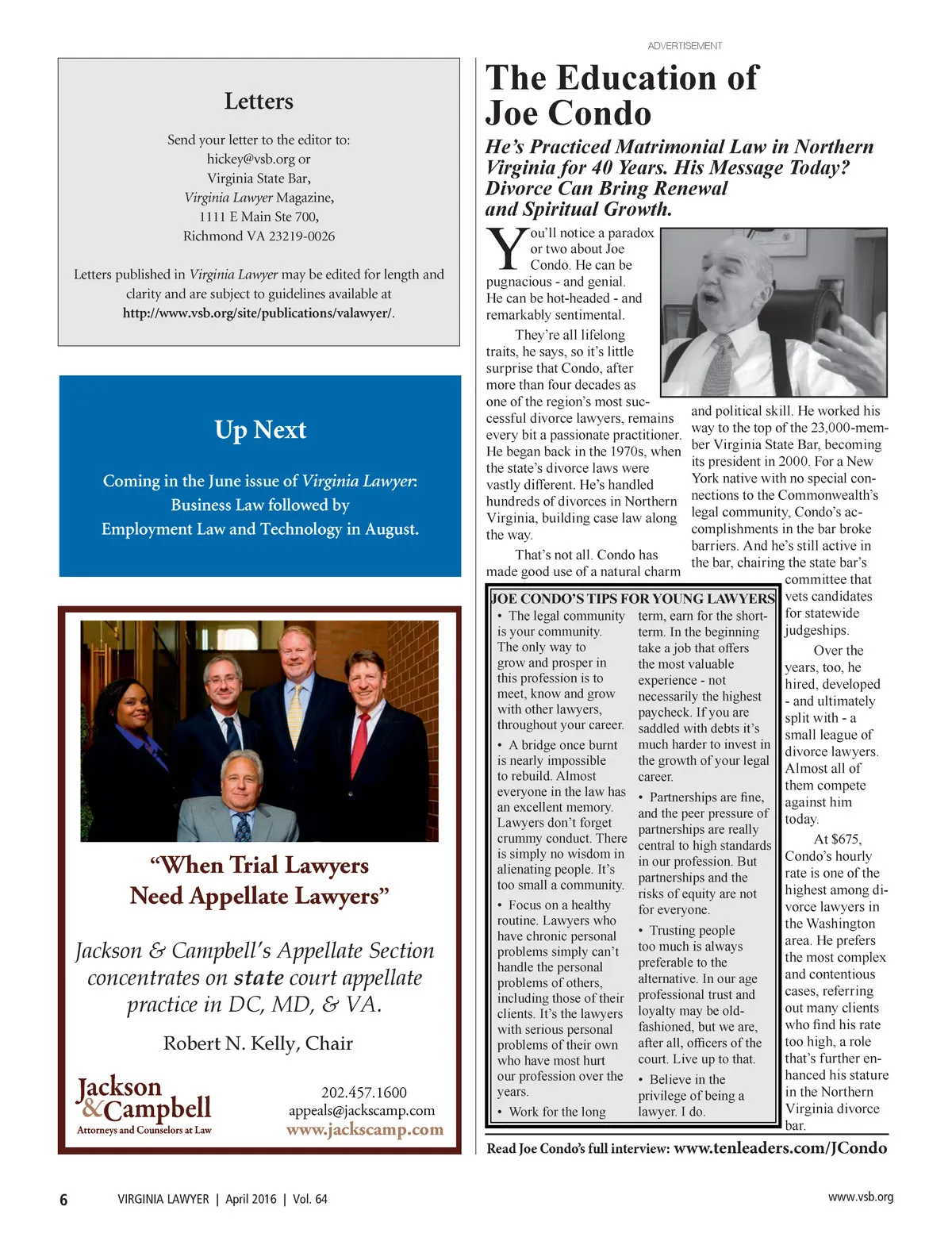 Letters

Send your letter to the editor to:
hickey@vsb.org or
Virginia State Bar,
Virginia Lawyer Magazine,
1111 E Main Ste 700,
Richmond VA 23219-0026

Letters published in Virginia Lawyer may be edited for length and clarity and are subject to guidelines available at http://www.vsb.org/site/publications/valawyer/.

Up Next

Coming in the June issue of Virginia Lawyer: Business Law followed by Employment Law and Technology in August.

"When Trial Lawyers Need Appellate Lawyers"

Jackson & Campbell's Appellate Section concentrates on state court appellate practice in DC, MD, & VA.

Robert N. Kelly, Chair

Jackson & Campbell
Attorneys and Counselors at Law

202.457.1600
appeals@jackscamp.com
www.jackscamp.com

ADVERTISEMENT

The Education of Joe Condo

He's Practiced Matrimonial Law in Northern Virginia for 40 Years. His Message Today? Divorce Can Bring Renewal and Spiritual Growth.

You'll notice a paradox or two about Joe Condo. He can be pugnacious - and genial. He can be hot-headed - and remarkably sentimental.

They're all lifelong traits, he says, so it's little surprise that Condo, after more than four decades as one of the region's most successful divorce lawyers, remains every bit a passionate practitioner. He began back in the 1970s, when the state's divorce laws were vastly different. He's handled hundreds of divorces in Northern Virginia, building case law along the way.

That's not all. Condo has made good use of a natural charm and political skill. He worked his way to the top of the 23,000-member Virginia State Bar, becoming its president in 2000. For a New York native with no special connections to the Commonwealth's legal community, Condo's accomplishments in the bar broke barriers. And he's still active in the bar, chairing the state bar's committee that vets candidates for statewide judgeships.

Over the years, too, he hired, developed - and ultimately split with - a small league of divorce lawyers. Almost all of them compete against him today.

At $675, Condo's hourly rate is one of the highest among divorce lawyers in the Washington area. He prefers the most complex and contentious cases, referring out many clients who find his rate too high, a role that's further enhanced his stature in the Northern Virginia divorce bar.

JOE CONDO'S TIPS FOR YOUNG LAWYERS

• The legal community is your community. The only way to grow and prosper in this profession is to meet, know and grow with other lawyers, throughout your career.

• A bridge once burnt is nearly impossible to rebuild. Almost everyone in the law has an excellent memory. Lawyers don't forget crummy conduct. There is simply no wisdom in alienating people. It's too small a community.

• Focus on a healthy routine. Lawyers who have chronic personal problems simply can't handle the personal problems of others, including those of their clients. It's the lawyers with serious personal problems of their own who have most hurt our profession over the years.

• Work for the long term, earn for the short-term. In the beginning take a job that offers the most valuable experience - not necessarily the highest paycheck. If you are saddled with debts it's much harder to invest in the growth of your legal career.

• Partnerships are fine, and the peer pressure of partnerships are really central to high standards in our profession. But partnerships and the risks of equity are not for everyone.

• Trusting people too much is always preferable to the alternative. In our age professional trust and loyalty may be old-fashioned, but we are, after all, officers of the court. Live up to that.

• Believe in the privilege of being a lawyer. I do.

Read Joe Condo's full interview: www.tenleaders.com/JCondo

6 VIRGINIA LAWYER | April 2016 | Vol. 64

www.vsb.org